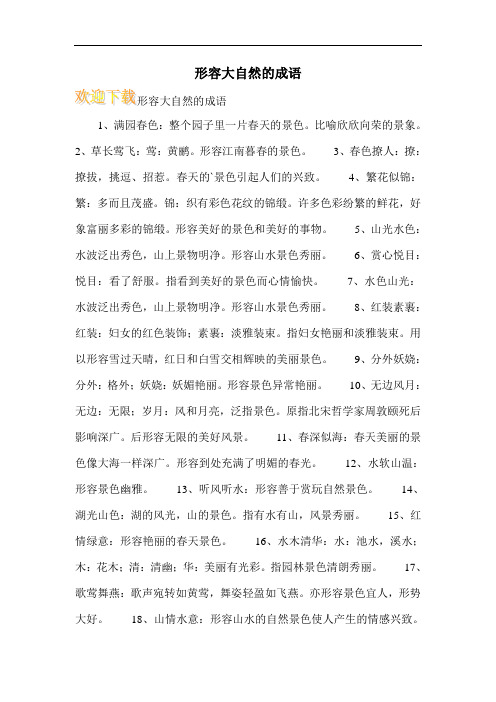 形容大自然的成语

欢迎下载形容大自然的成语

1、满园春色：整个园子里一片春天的景色。比喻欣欣向荣的景象。 2、草长莺飞：莺：黄鹂。形容江南暮春的景色。 3、春色撩人：撩：撩拔，挑逗、招惹。春天的`景色引起人们的兴致。 4、繁花似锦：繁：多而且茂盛。锦：织有彩色花纹的锦缎。许多色彩纷繁的鲜花，好象富丽多彩的锦缎。形容美好的景色和美好的事物。 5、山光水色：水波泛出秀色，山上景物明净。形容山水景色秀丽。 6、赏心悦目：悦目：看了舒服。指看到美好的景色而心情愉快。 7、水色山光：水波泛出秀色，山上景物明净。形容山水景色秀丽。 8、红装素裹：红装：妇女的红色装饰；素裹：淡雅装束。指妇女艳丽和淡雅装束。用以形容雪过天晴，红日和白雪交相辉映的美丽景色。 9、分外妖娆：分外：格外；妖娆：妖媚艳丽。形容景色异常艳丽。 10、无边风月：无边：无限；岁月：风和月亮，泛指景色。原指北宋哲学家周敦颐死后影响深广。后形容无限的美好风景。 11、春深似海：春天美丽的景色像大海一样深广。形容到处充满了明媚的春光。 12、水软山温：形容景色幽雅。 13、听风听水：形容善于赏玩自然景色。 14、湖光山色：湖的风光，山的景色。指有水有山，风景秀丽。 15、红情绿意：形容艳丽的春天景色。 16、水木清华：水：池水，溪水；木：花木；清：清幽；华：美丽有光彩。指园林景色清朗秀丽。 17、歌莺舞燕：歌声宛转如黄莺，舞姿轻盈如飞燕。亦形容景色宜人，形势大好。 18、山情水意：形容山水的自然景色使人产生的情感兴致。